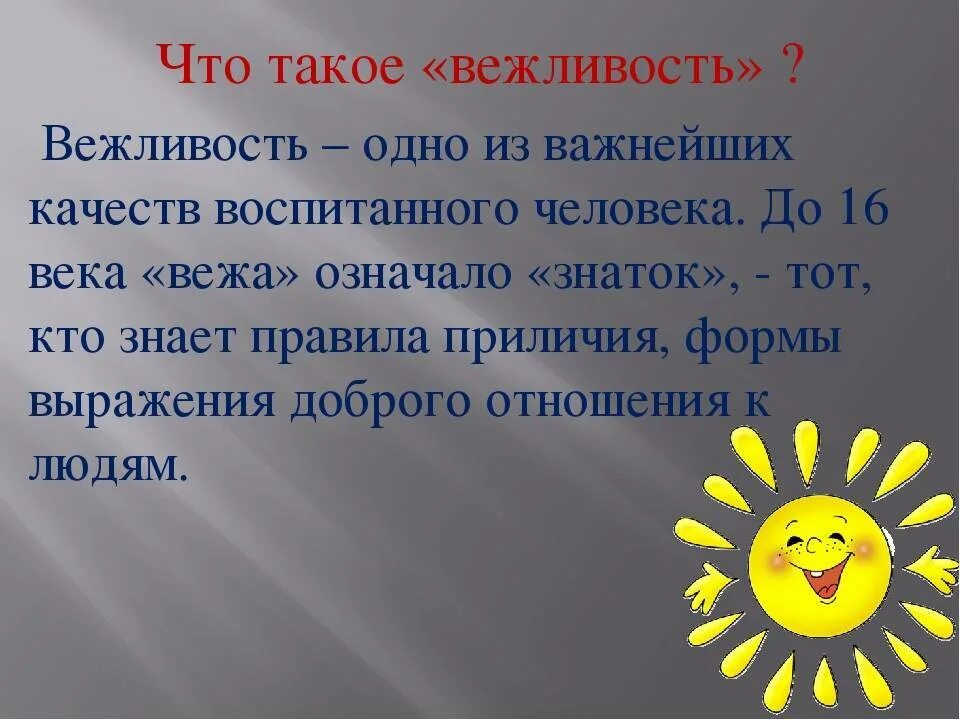 Что такое «вежливость» ?

Вежливость – одно из важнейших качеств воспитанного человека. До 16 века «вежа» означало «знаток», - тот, кто знает правила приличия, формы выражения доброго отношения к людям.